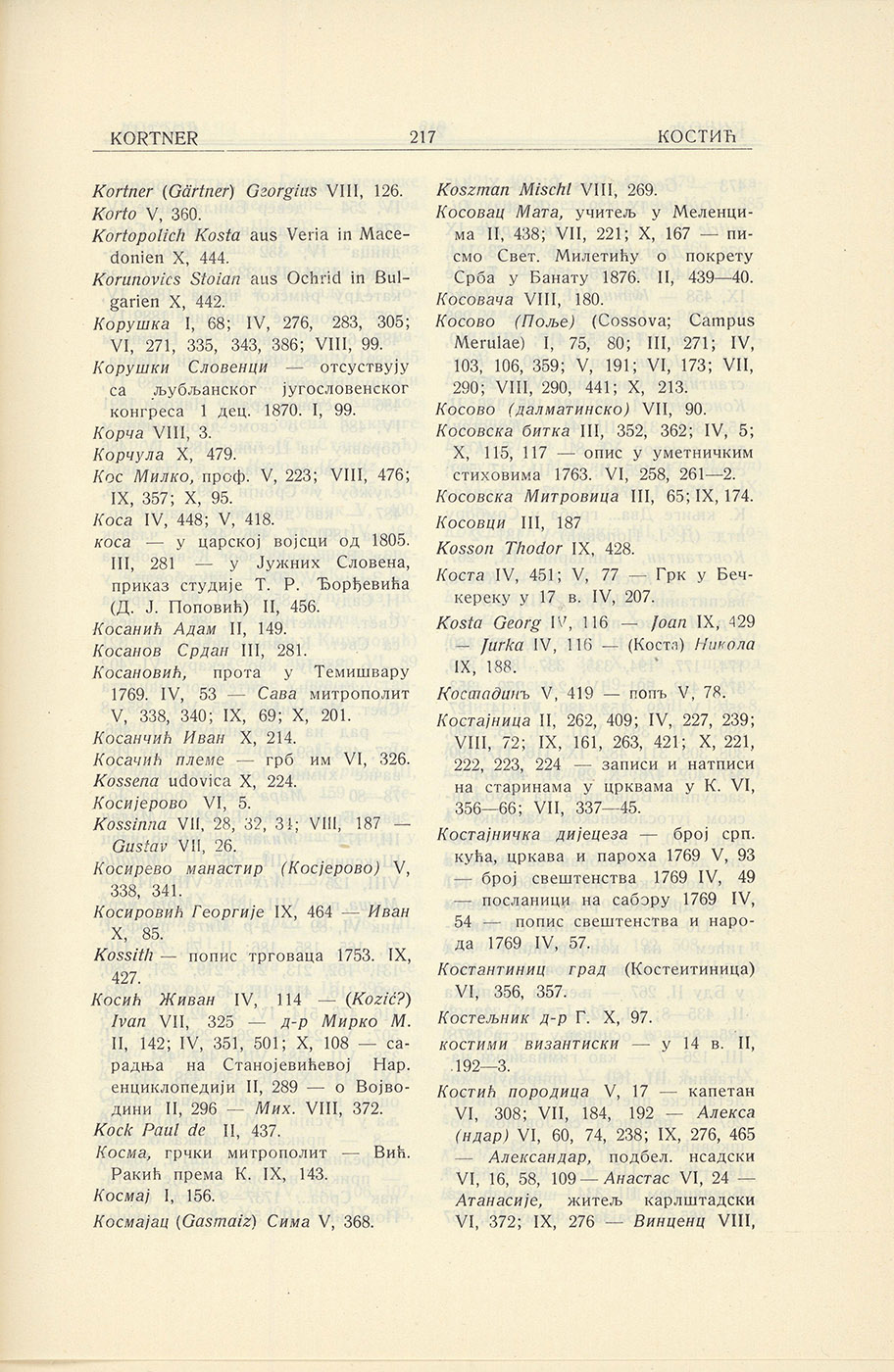 KORTNER 217 КОСТИЋ

Kortner (Gärtner) Georgius VIII, 126.
Korto V, 360.
Kortopolich Kosta aus Veria in Macedonien X, 444.
Korunovics Stoian aus Ochrid in Bulgarien X, 442.
Корушка I, 68; IV, 276, 283, 305; VI, 271, 335, 343, 386; VIII, 99.
Корушки Словенци — отсуствују са љубљанског југословенског конгреса 1 дец. 1870. I, 99.
Корча VIII, 3.
Корчула X, 479.
Кос Милко, проф. V, 223; VIII, 476; IX, 357; X, 95.
Коса IV, 448; V, 418.
коса — у царској војсци од 1805. III, 281 — у Јужних Словена, приказ студије Т. Р. Ђорђевића (Д. Ј. Поповић) II, 456.
Косанић Адам II, 149.
Косанов Срдан III, 281.
Косановић, прота у Темишвару 1769. IV, 53 — Сава митрополит V, 338, 340; IX, 69; X, 201.
Косанчић Иван X, 214.
Косачић племе — грб им VI, 326.
Kossena udovica X, 224.
Косијерово VI, 5.
Kossinna VII, 28, 32, 31; VIII, 187 — Gustav VII, 26.
Косирево манастир (Косјерово) V, 338, 341.
Косировић Георгије IX, 464 — Иван X, 85.
Kossith — попис трговаца 1753. IX, 427.
Косић Живан IV, 114 — (Kozić?) Ivan VII, 325 — д-р Мирко М. II, 142; IV, 351, 501; X, 108 — сарадња на Станојевићевој Нар. енциклопедији II, 289 — о Војводини II, 296 — Мих. VIII, 372.
Kock Paul de II, 437.
Косма, грчки митрополит — Вић. Ракић према К. IX, 143.
Космај I, 156.
Космајац (Gasmaiz) Сима V, 368.

Koszman Mischl VIII, 269.
Косовац Мата, учитељ у Меленцима II, 438; VII, 221; X, 167 — писмо Свет. Милетићу о покрету Срба у Банату 1876. II, 439—40.
Косовача VIII, 180.
Косово (Поље) (Cossova; Campus Merulae) I, 75, 80; III, 271; IV, 103, 106, 359; V, 191; VI, 173; VII, 290; VIII, 290, 441; X, 213.
Косово (далматинско) VII, 90.
Косовска битка III, 352, 362; IV, 5; X, 115, 117 — опис у уметничким стиховима 1763. VI, 258, 261—2.
Косовска Митровица III, 65; IX, 174.
Косовци III, 187
Kosson Thodor IX, 428.
Коста IV, 451; V, 77 — Грк у Бечкереку у 17 в. IV, 207.
Kosta Georg IV, 116 — Joan IX, 429 — Jurka IV, 116 — (Коста) Никола IX, 188.
Костадинъ V, 419 — попъ V, 78.
Костајница II, 262, 409; IV, 227, 239; VIII, 72; IX, 161, 263, 421; X, 221, 222, 223, 224 — записи и натписи на старинама у црквама у К. VI, 356—66; VII, 337—45.
Костајничка дијецеза — број срп. кућа, цркава и пароха 1769 V, 93 — број свештенства 1769 IV, 49 — посланици на сабору 1769 IV, 54 — попис свештенства и народа 1769 IV, 57.
Костантиниц град (Костеитиница) VI, 356, 357.
Костељник д-р Г. X, 97.
костими византиски — у 14 в. II, 192—3.
Костић породица V, 17 — капетан VI, 308; VII, 184, 192 — Алекса (ндар) VI, 60, 74, 238; IX, 276, 465 — Александар, подбел. нсадски VI, 16, 58, 109 — Анастас VI, 24 — Атанасије, житељ карлштадски VI, 372; IX, 276 — Винценц VIII,